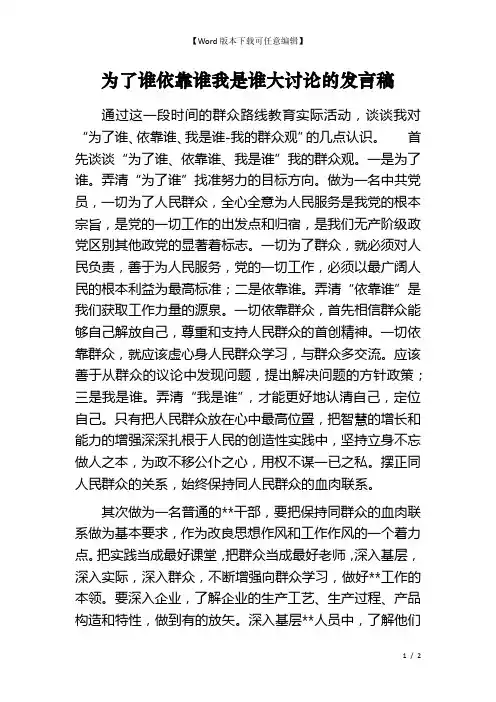 【Word版本下载可任意编辑】

为了谁依靠谁我是谁大讨论的发言稿

通过这一段时间的群众路线教育实际活动，谈谈我对“为了谁、依靠谁、我是谁-我的群众观”的几点认识。　　首先谈谈“为了谁、依靠谁、我是谁”我的群众观。一是为了谁。弄清“为了谁”找准努力的目标方向。做为一名中共党员，一切为了人民群众，全心全意为人民服务是我党的根本宗旨，是党的一切工作的出发点和归宿，是我们无产阶级政党区别其他政党的显著着标志。一切为了群众，就必须对人民负责，善于为人民服务，党的一切工作，必须以最广阔人民的根本利益为最高标准；二是依靠谁。弄清“依靠谁”是我们获取工作力量的源泉。一切依靠群众，首先相信群众能够自己解放自己，尊重和支持人民群众的首创精神。一切依靠群众，就应该虚心身人民群众学习，与群众多交流。应该善于从群众的议论中发现问题，提出解决问题的方针政策；三是我是谁。弄清“我是谁”，才能更好地认清自己，定位自己。只有把人民群众放在心中最高位置，把智慧的增长和能力的增强深深扎根于人民的创造性实践中，坚持立身不忘做人之本，为政不移公仆之心，用权不谋一已之私。摆正同人民群众的关系，始终保持同人民群众的血肉联系。

其次做为一名普通的**干部，要把保持同群众的血肉联系做为基本要求，作为改良思想作风和工作作风的一个着力点。把实践当成最好课堂，把群众当成最好老师，深入基层，深入实际，深入群众，不断增强向群众学习，做好**工作的本领。要深入企业，了解企业的生产工艺、生产过程、产品构造和特性，做到有的放矢。深入基层**人员中，了解他们

1 / 2